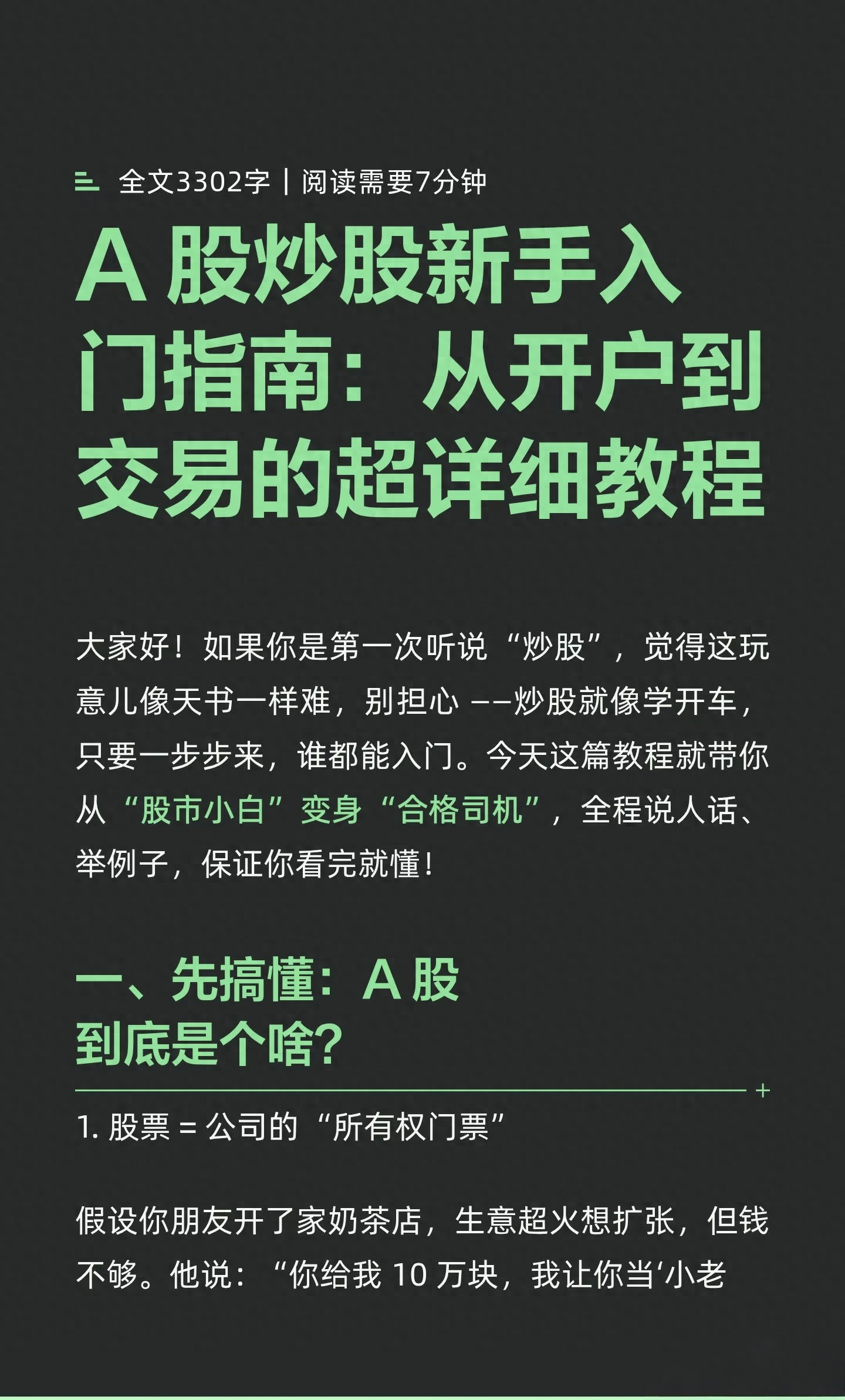 全文3302字 | 阅读需要7分钟

A 股炒股新手入门指南：从开户到交易的超详细教程

大家好！如果你是第一次听说“炒股”，觉得这玩意儿像天书一样难，别担心 ——炒股就像学开车，只要一步步来，谁都能入门。今天这篇教程就带你从“股市小白”变身“合格司机”，全程说人话、举例子，保证你看完就懂！

一、先搞懂：A 股到底是个啥？

1. 股票 = 公司的“所有权门票”

假设你朋友开了家奶茶店，生意超火想扩张，但钱不够。他说：“你给我 10 万块，我让你当‘小老